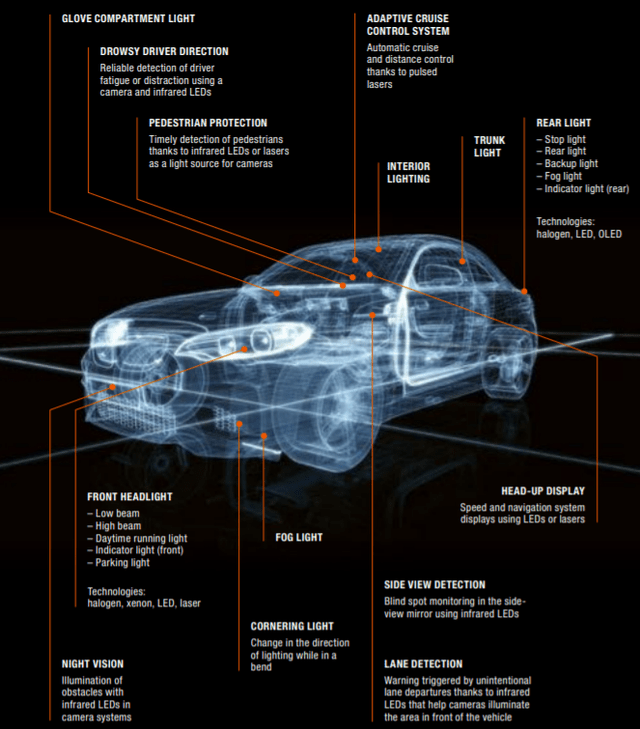 GLOVE COMPARTMENT LIGHT

DROWSY DRIVER DIRECTION
Reliable detection of driver fatigue or distraction using a camera and infrared LEDs

PEDESTRIAN PROTECTION
Timely detection of pedestrians thanks to infrared LEDs or lasers as a light source for cameras

ADAPTIVE CRUISE CONTROL SYSTEM
Automatic cruise and distance control thanks to pulsed lasers

INTERIOR LIGHTING

TRUNK LIGHT

REAR LIGHT
– Stop light
– Rear light
– Backup light
– Fog light
– Indicator light (rear)

Technologies: halogen, LED, OLED

FRONT HEADLIGHT
– Low beam
– High beam
– Daytime running light
– Indicator light (front)
– Parking light

Technologies: halogen, xenon, LED, laser

FOG LIGHT

HEAD-UP DISPLAY
Speed and navigation system displays using LEDs or lasers

SIDE VIEW DETECTION
Blind spot monitoring in the side-view mirror using infrared LEDs

CORNERING LIGHT
Change in the direction of lighting while in a bend

NIGHT VISION
Illumination of obstacles with infrared LEDs in camera systems

LANE DETECTION
Warning triggered by unintentional lane departures thanks to infrared LEDs that help cameras illuminate the area in front of the vehicle